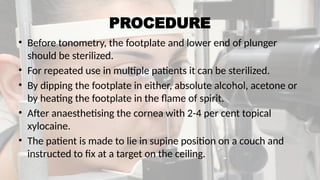 PROCEDURE

• Before tonometry, the footplate and lower end of plunger should be sterilized.

• For repeated use in multiple patients it can be sterilized.

• By dipping the footplate in either, absolute alcohol, acetone or by heating the footplate in the flame of spirit.

• After anaesthetising the cornea with 2-4 per cent topical xylocaine.

• The patient is made to lie in supine position on a couch and instructed to fix at a target on the ceiling.